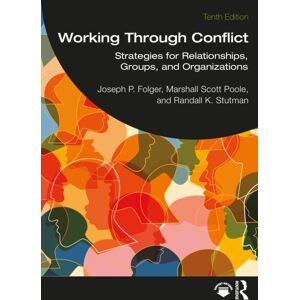 Tenth Edition

Working Through Conflict

Strategies for Relationships, Groups, and Organizations

Joseph P. Folger, Marshall Scott Poole, and Randall K. Stutman